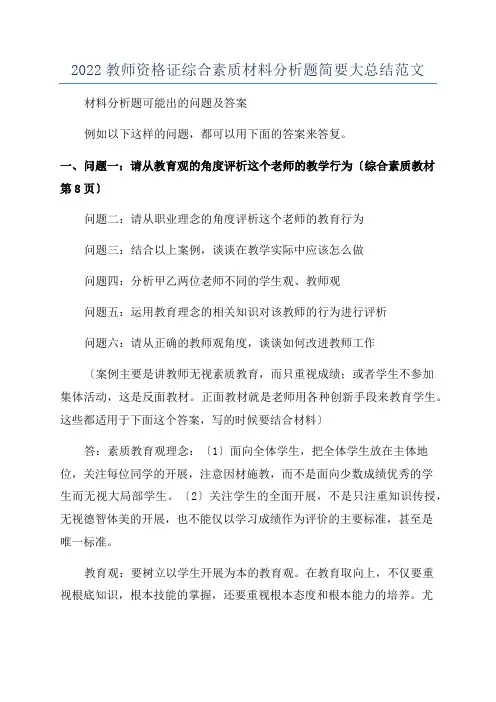 2022 教师资格证综合素质材料分析题简要大总结范文

材料分析题可能出的问题及答案

例如以下这样的问题，都可以用下面的答案来答复。

一、问题一：请从教育观的角度评析这个老师的教学行为〔综合素质教材第 8 页〕

问题二：请从职业理念的角度评析这个老师的教育行为

问题三：结合以上案例，谈谈在教学实际中应该怎么做

问题四：分析甲乙两位老师不同的学生观、教师观

问题五：运用教育理念的相关知识对该教师的行为进行评析

问题六：请从正确的教师观角度，谈谈如何改进教师工作

〔案例主要是讲教师无视素质教育，而只重视成绩；或者学生不参加集体活动，这是反面教材。正面教材就是老师用各种创新手段来教育学生。这些都适用于下面这个答案，写的时候要结合材料〕

答：素质教育观理念：〔1〕面向全体学生，把全体学生放在主体地位，关注每位同学的开展，注意因材施教，而不是面向少数成绩优秀的学生而无视大局部学生。〔2〕关注学生的全面开展，不是只注重知识传授，无视德智体美的开展，也不能仅以学习成绩作为评价的主要标准，甚至是唯一标准。

教育观：要树立以学生开展为本的教育观。在教育取向上，不仅要重视根底知识，根本技能的掌握，还要重视根本态度和根本能力的培养。尤